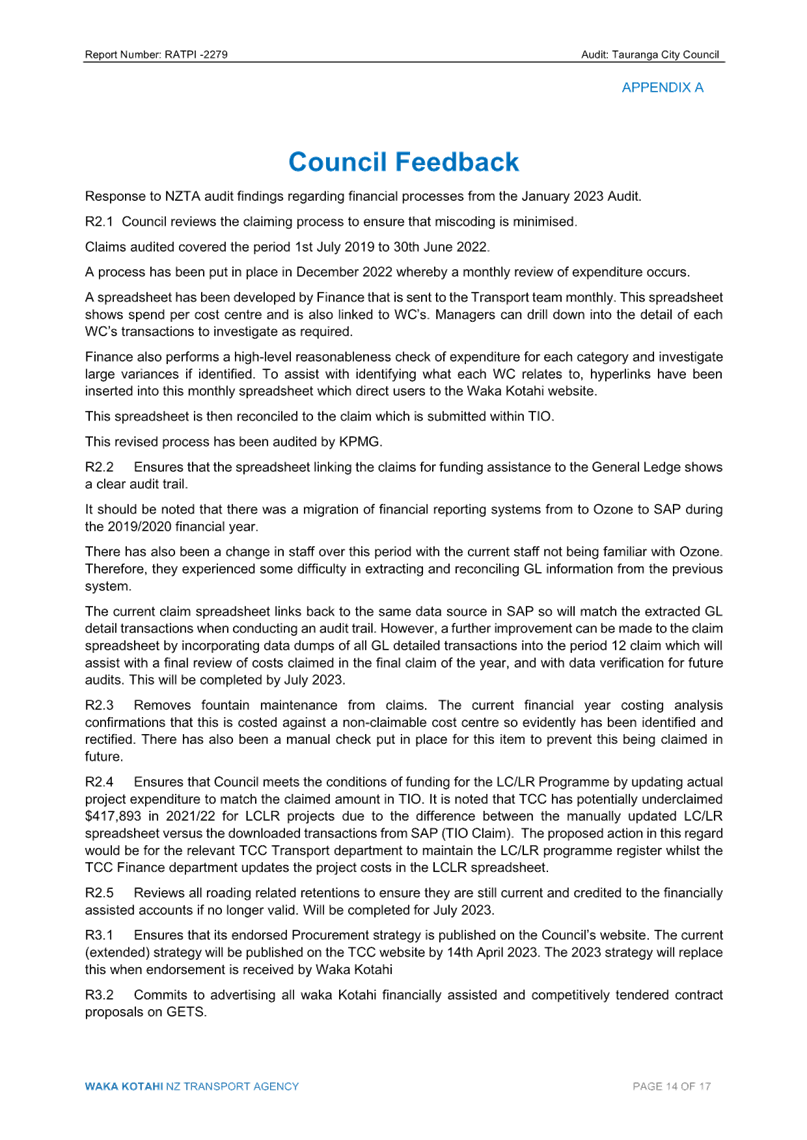 Report Number: RATPI -2279

Audit: Tauranga City Council

APPENDIX A

Council Feedback

Response to NZTA audit findings regarding financial processes from the January 2023 Audit.

R2.1 Council reviews the claiming process to ensure that miscoding is minimised.

Claims audited covered the period 1st July 2019 to 30th June 2022.

A process has been put in place in December 2022 whereby a monthly review of expenditure occurs.

A spreadsheet has been developed by Finance that is sent to the Transport team monthly. This spreadsheet shows spend per cost centre and is also linked to WC's. Managers can drill down into the detail of each WC's transactions to investigate as required.

Finance also performs a high-level reasonableness check of expenditure for each category and investigate large variances if identified. To assist with identifying what each WC relates to, hyperlinks have been inserted into this monthly spreadsheet which direct users to the Waka Kotahi website.

This spreadsheet is then reconciled to the claim which is submitted within TIO.

This revised process has been audited by KPMG.

R2.2 Ensures that the spreadsheet linking the claims for funding assistance to the General Ledge shows a clear audit trail.

It should be noted that there was a migration of financial reporting systems from to Ozone to SAP during the 2019/2020 financial year.

There has also been a change in staff over this period with the current staff not being familiar with Ozone. Therefore, they experienced some difficulty in extracting and reconciling GL information from the previous system.

The current claim spreadsheet links back to the same data source in SAP so will match the extracted GL detail transactions when conducting an audit trail. However, a further improvement can be made to the claim spreadsheet by incorporating data dumps of all GL detailed transactions into the period 12 claim which will assist with a final review of costs claimed in the final claim of the year, and with data verification for future audits. This will be completed by July 2023.

R2.3 Removes fountain maintenance from claims. The current financial year costing analysis confirmations that this is costed against a non-claimable cost centre so evidently has been identified and rectified. There has also been a manual check put in place for this item to prevent this being claimed in future.

R2.4 Ensures that Council meets the conditions of funding for the LC/LR Programme by updating actual project expenditure to match the claimed amount in TIO. It is noted that TCC has potentially underclaimed $417,893 in 2021/22 for LCLR projects due to the difference between the manually updated LC/LR spreadsheet versus the downloaded transactions from SAP (TIO Claim). The proposed action in this regard would be for the relevant TCC Transport department to maintain the LC/LR programme register whilst the TCC Finance department updates the project costs in the LCLR spreadsheet.

R2.5 Reviews all roading related retentions to ensure they are still current and credited to the financially assisted accounts if no longer valid. Will be completed for July 2023.

R3.1 Ensures that its endorsed Procurement strategy is published on the Council's website. The current (extended) strategy will be published on the TCC website by 14th April 2023. The 2023 strategy will replace this when endorsement is received by Waka Kotahi

R3.2 Commits to advertising all waka Kotahi financially assisted and competitively tendered contract proposals on GETS.

WAKA KOTAHI NZ TRANSPORT AGENCY

PAGE 14 OF 17